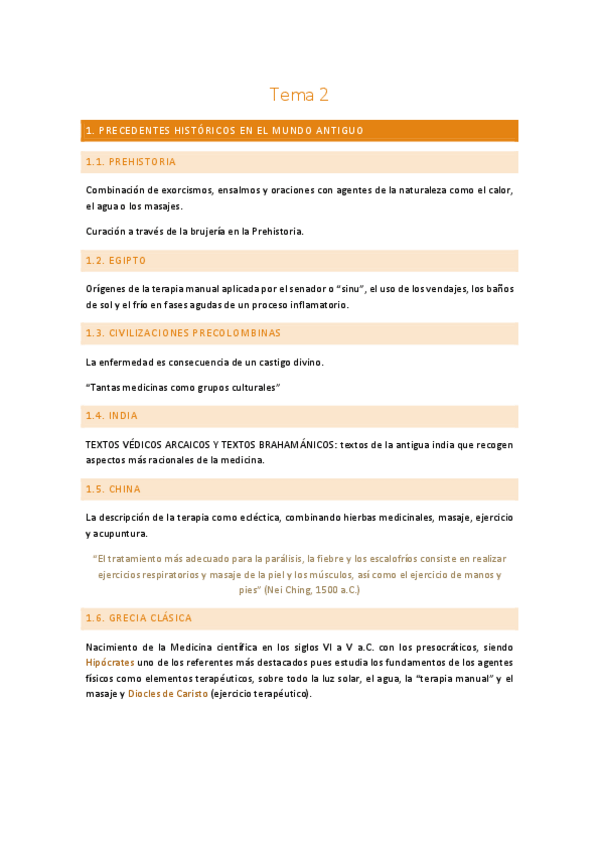 Tema 2

1. PRECEDENTES HISTÓRICOS EN EL MUNDO ANTIGUO

1.1. PREHISTORIA

Combinación de exorcismos, ensalmos y oraciones con agentes de la naturaleza como el calor, el agua o los masajes.

Curación a través de la brujería en la Prehistoria.

1.2. EGIPTO

Orígenes de la terapia manual aplicada por el senador o "sinu", el uso de los vendajes, los baños de sol y el frío en fases agudas de un proceso inflamatorio.

1.3. CIVILIZACIONES PRECOLOMBINAS

La enfermedad es consecuencia de un castigo divino.

"Tantas medicinas como grupos culturales"

1.4. INDIA

TEXTOS VÉDICOS ARCAICOS Y TEXTOS BRAHAMÁNICOS: textos de la antigua india que recogen aspectos más racionales de la medicina.

1.5. CHINA

La descripción de la terapia como ecléctica, combinando hierbas medicinales, masaje, ejercicio y acupuntura.

"El tratamiento más adecuado para la parálisis, la fiebre y los escalofríos consiste en realizar ejercicios respiratorios y masaje de la piel y los músculos, así como el ejercicio de manos y pies" (Nei Ching, 1500 a.C.)

1.6. GRECIA CLÁSICA

Nacimiento de la Medicina científica en los siglos VI a V a.C. con los presocráticos, siendo Hipócrates uno de los referentes más destacados pues estudia los fundamentos de los agentes físicos como elementos terapéuticos, sobre todo la luz solar, el agua, la "terapia manual" y el masaje y Diocles de Caristo (ejercicio terapéutico).